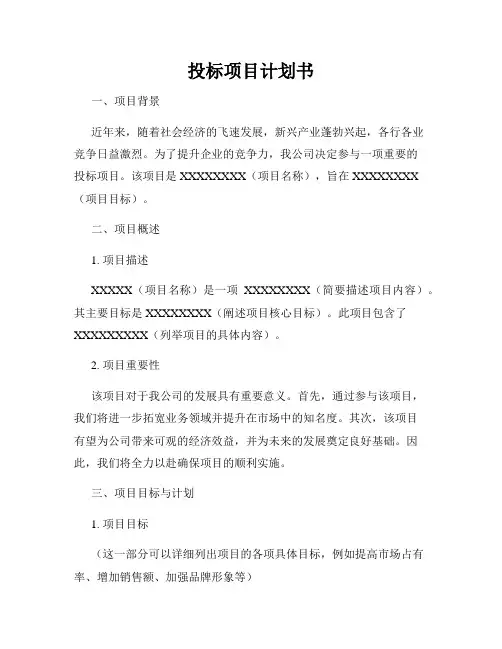 投标项目计划书

一、项目背景

近年来，随着社会经济的飞速发展，新兴产业蓬勃兴起，各行各业竞争日益激烈。为了提升企业的竞争力，我公司决定参与一项重要的投标项目。该项目是 XXXXXXXX（项目名称），旨在 XXXXXXXX（项目目标）。

二、项目概述

1. 项目描述

XXXXX（项目名称）是一项 XXXXXXXX（简要描述项目内容）。其主要目标是 XXXXXXXX（阐述项目核心目标）。此项目包含了 XXXXXXXXX（列举项目的具体内容）。

2. 项目重要性

该项目对于我公司的发展具有重要意义。首先，通过参与该项目，我们将进一步拓宽业务领域并提升在市场中的知名度。其次，该项目有望为公司带来可观的经济效益，并为未来的发展奠定良好基础。因此，我们将全力以赴确保项目的顺利实施。

三、项目目标与计划

1. 项目目标

（这一部分可以详细列出项目的各项具体目标，例如提高市场占有率、增加销售额、加强品牌形象等）